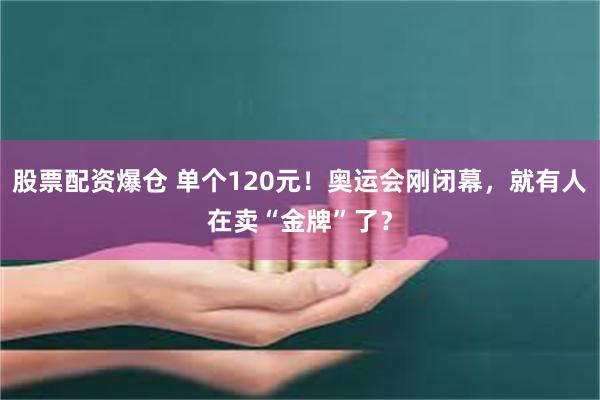 股票配资爆仓 单个120元！奥运会刚闭幕，就有人在卖“金牌”了？